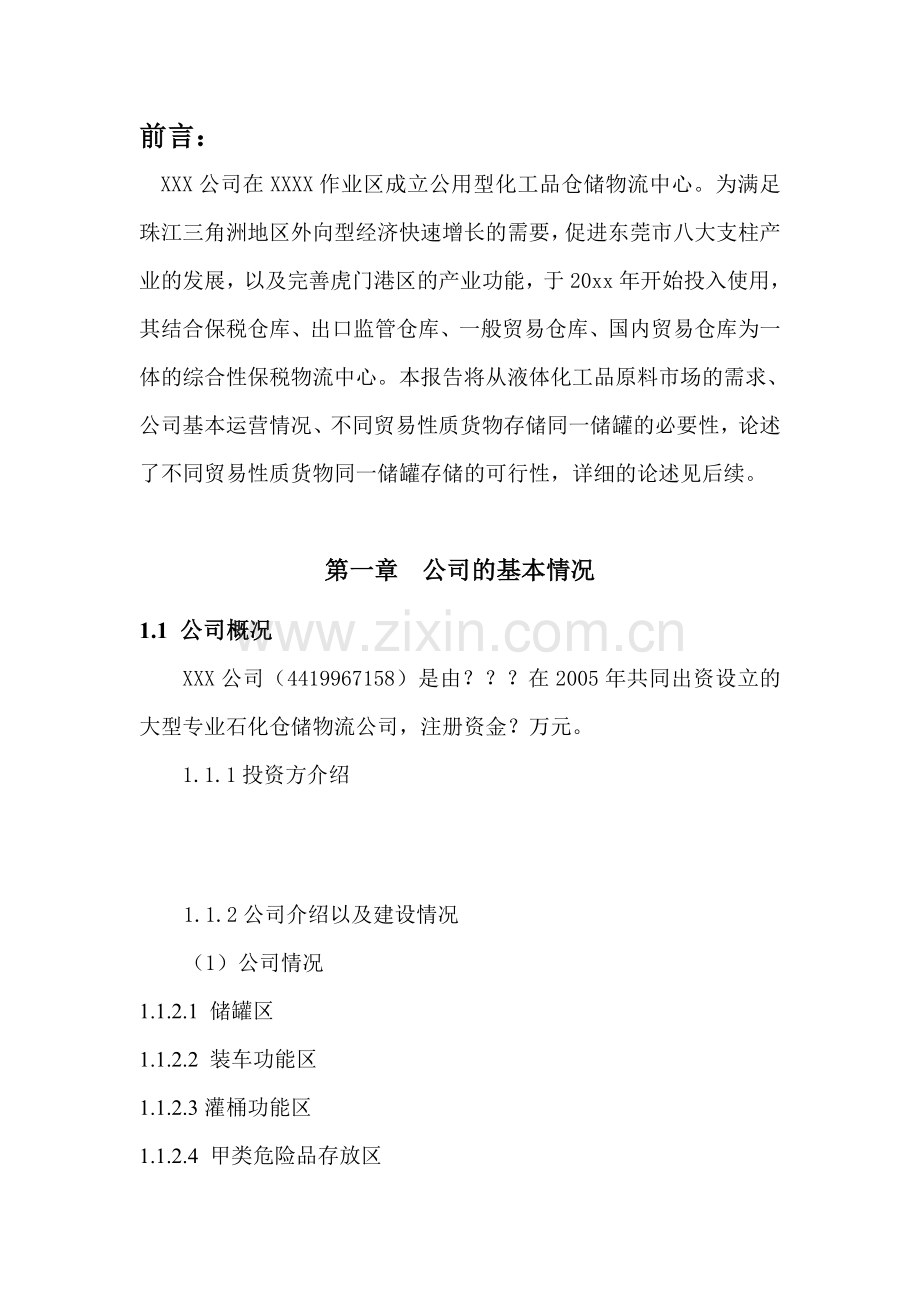 前言：

XXX 公司在 XXXX 作业区成立公用型化工品仓储物流中心。为满足珠江三角洲地区外向型经济快速增长的需要，促进东莞市八大支柱产业的发展，以及完善虎门港区的产业功能，于 20xx 年开始投入使用，其结合保税仓库、出口监管仓库、一般贸易仓库、国内贸易仓库为一体的综合性保税物流中心。本报告将从液体化工品原料市场的需求、公司基本运营情况、不同贸易性质货物存储同一储罐的必要性，论述了不同贸易性质货物同一储罐存储的可行性，详细的论述见后续。

第一章　公司的基本情况

1.1 公司概况

www.zixin.com.cn

XXX 公司（4419967158）是由？？？在 2005 年共同出资设立的大型专业石化仓储物流公司，注册资金？万元。

1.1.1 投资方介绍

1.1.2 公司介绍以及建设情况

（1）公司情况

1.1.2.1 储罐区

1.1.2.2 装车功能区

1.1.2.3 灌桶功能区

1.1.2.4 甲类危险品存放区